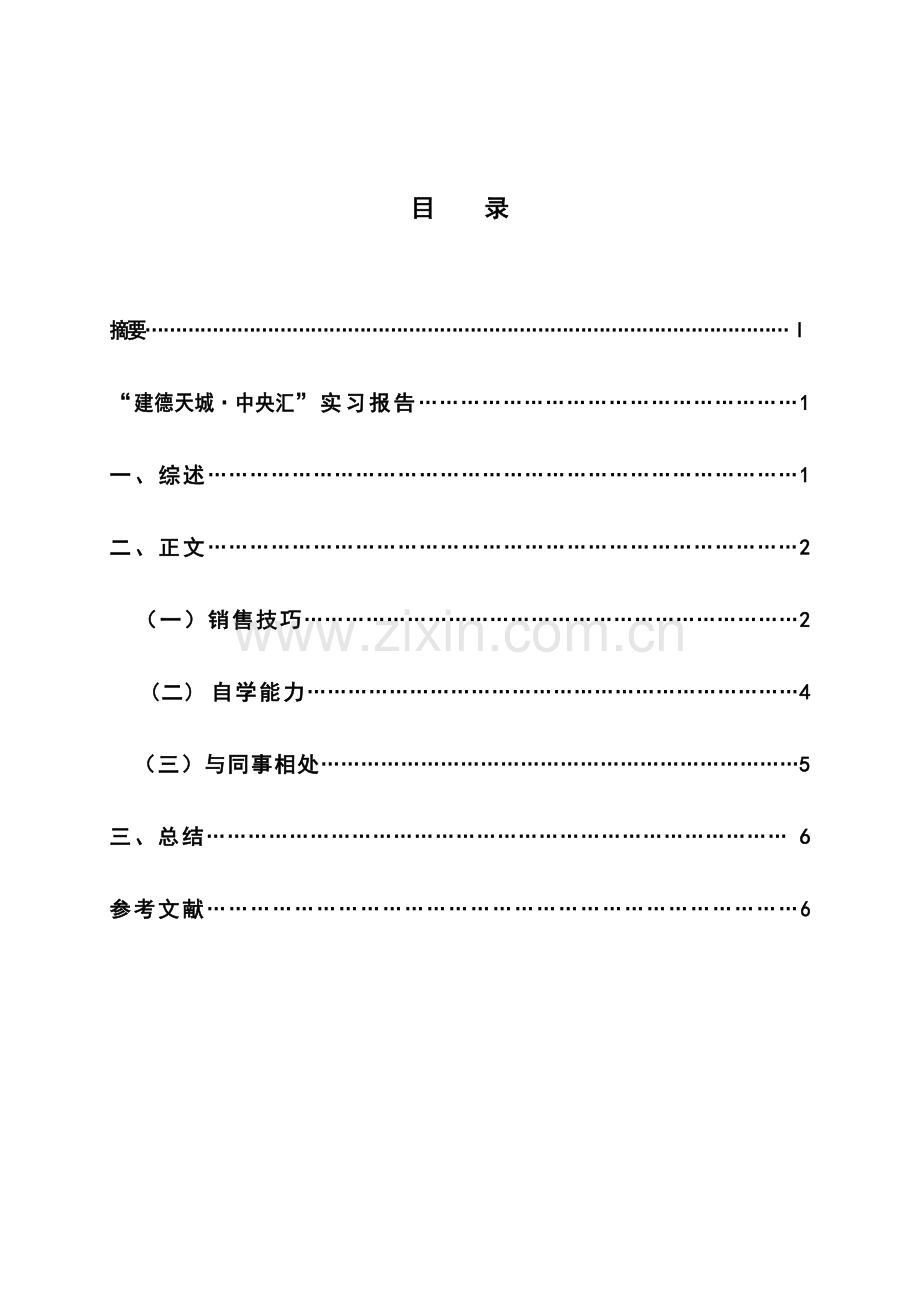 目 录

摘要 I

“建德天城·中央汇”实习报告 1

一、综述 1

二、正文 2

（一）销售技巧 2

（二）自学能力 4

（三）与同事相处 5

三、总结 6

参考文献 6

www.zixin.com.cn